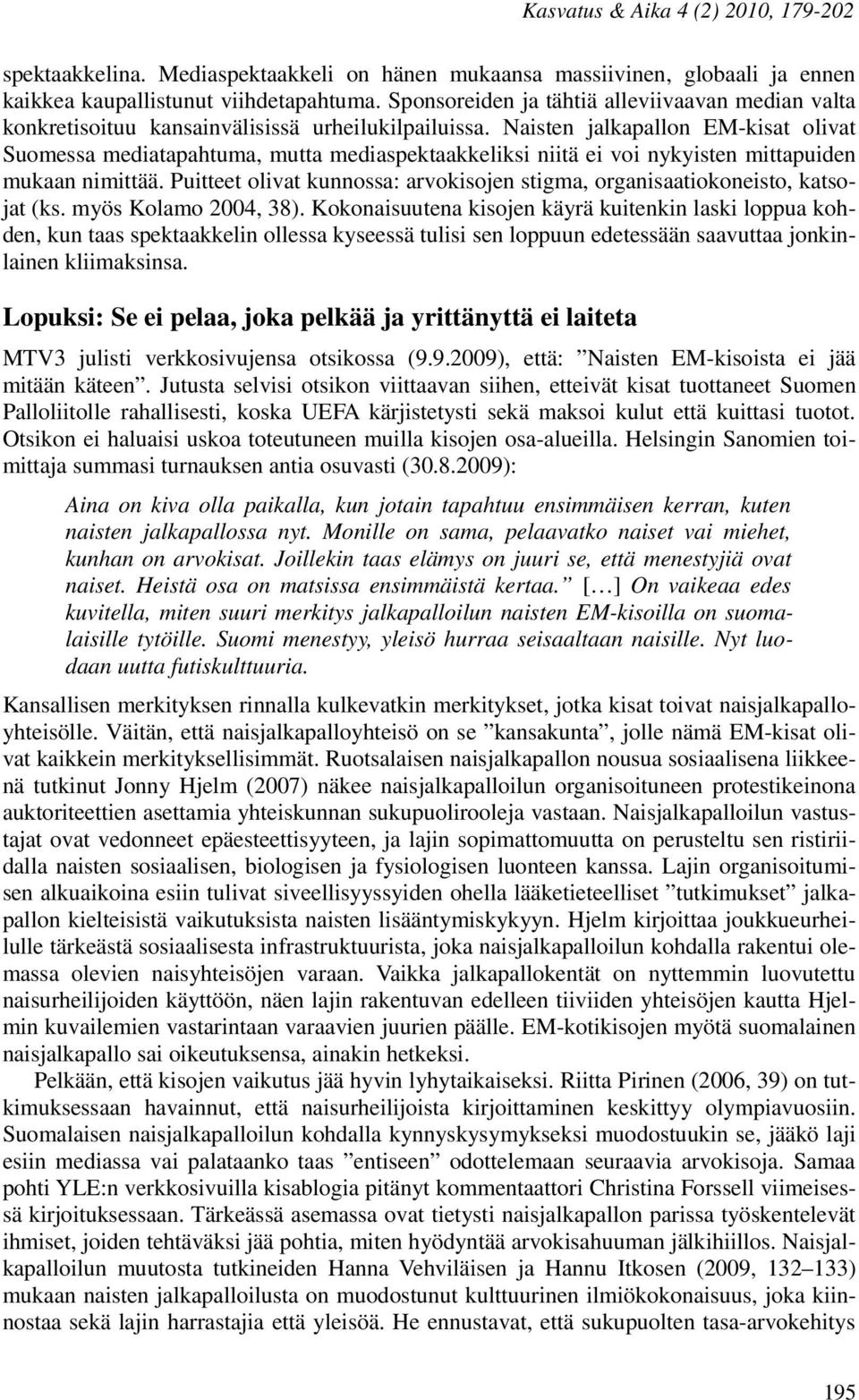 Kasvatus & Aika 4 (2) 2010, 179-202

spektaakkelina. Mediaspektaakkeli on hänen mukaansa massiivinen, globaali ja ennen kaikkea kaupallistunut viihdetapahtuma. Sponsoreiden ja tähtiä alleviivaavan median valta konkretisoituu kansainvälisissä urheilukilpailuissa. Naisten jalkapallon EM-kisat olivat Suomessa mediatapahtuma, mutta mediaspektaakkeliksi niitä ei voi nykyisten mittapuiden mukaan nimittää. Puitteet olivat kunnossa: arvokisojen stigma, organisaatiokoneisto, katsojat (ks. myös Kolamo 2004, 38). Kokonaisuutena kisojen käyrä kuitenkin laski loppua kohden, kun taas spektaakkelin ollessa kyseessä tulisi sen loppuun edetessään saavuttaa jonkinlainen kliimaksinsa.

Lopuksi: Se ei pelaa, joka pelkää ja yrittänyttä ei laiteta

MTV3 julisti verkkosivujensa otsikossa (9.9.2009), että: ”Naisten EM-kisoista ei jää mitään käteen”. Jutusta selvisi otsikon viittaavan siihen, etteivät kisat tuottaneet Suomen Palloliitolle rahallisesti, koska UEFA kärjistetysti sekä maksoi kulut että kuittasi tuotot. Otsikon ei haluaisi uskoa toteutuneen muilla kisojen osa-alueilla. Helsingin Sanomien toimittaja summasi turnauksen antia osuvasti (30.8.2009):

Aina on kiva olla paikalla, kun jotain tapahtuu ensimmäisen kerran, kuten naisten jalkapallossa nyt. Monille on sama, pelaavatko naiset vai miehet, kunhan on arvokisat. Joillekin taas elämys on juuri se, että menestyjiä ovat naiset. Heistä osa on matsissa ensimmäistä kertaa.” […] On vaikeaa edes kuvitella, miten suuri merkitys jalkapalloilun naisten EM-kisoilla on suomalaisille tytöille. Suomi menestyy, yleisö hurraa seisaaltaan naisille. Nyt luodaan uutta futiskulttuuria.

Kansallisen merkityksen rinnalla kulkevatkin merkitykset, jotka kisat toivat naisjalkapalloyhteisölle. Väitän, että naisjalkapalloyhteisö on se ”kansakunta”, jolle nämä EM-kisat olivat kaikkein merkityksellisimmät. Ruotsalaisen naisjalkapallon nousua sosiaalisena liikkeenä tutkinut Jonny Hjelm (2007) näkee naisjalkapalloilun organisoituneen protestikeinona auktoriteettien asettamia yhteiskunnan sukupuolirooleja vastaan. Naisjalkapalloilun vastustajat ovat vedonneet epäesteettisyyteen, ja lajin sopimattomuutta on perusteltu sen ristiriidalla naisten sosiaalisen, biologisen ja fysiologisen luonteen kanssa. Lajin organisoitumisen alkuaikoina esiin tulivat siveellisyyssyiden ohella lääketieteelliset ”tutkimukset” jalkapallon kielteisistä vaikutuksista naisten lisääntymiskykyyn. Hjelm kirjoittaa joukkueurheilulle tärkeästä sosiaalisesta infrastruktuurista, joka naisjalkapalloilun kohdalla rakentui olemassa olevien naisyhteisöjen varaan. Vaikka jalkapallokentät on nyttemmin luovutettu naisurheilijoiden käyttöön, näen lajin rakentuvan edelleen tiiviiden yhteisöjen kautta Hjelmin kuvailemien vastarintaan varaavien juurien päälle. EM-kotikisojen myötä suomalainen naisjalkapallo sai oikeutuksensa, ainakin hetkeksi.

Pelkään, että kisojen vaikutus jää hyvin lyhytaikaiseksi. Riitta Pirinen (2006, 39) on tutkimuksessaan havainnut, että naisurheilijoista kirjoittaminen keskittyy olympiavuosiin. Suomalaisen naisjalkapalloilun kohdalla kynnyskysymykseksi muodostuukin se, jääkö laji esiin mediassa vai palataanko taas ”entiseen” odottelemaan seuraavia arvokisoja. Samaa pohti YLE:n verkkosivuilla kisablogia pitänyt kommentaattori Christina Forssell viimeisessä kirjoituksessaan. Tärkeässä asemassa ovat tietysti naisjalkapallon parissa työskentelevät ihmiset, joiden tehtäväksi jää pohtia, miten hyödyntää arvokisahuuman jälkihiillos. Naisjalkapalloilun muutosta tutkineiden Hanna Vehviläisen ja Hannu Itkosen (2009, 132–133) mukaan naisten jalkapalloilusta on muodostunut kulttuurinen ilmiökokonaisuus, joka kiinnostaa sekä lajin harrastajia että yleisöä. He ennustavat, että sukupuolten tasa-arvokehitys

195